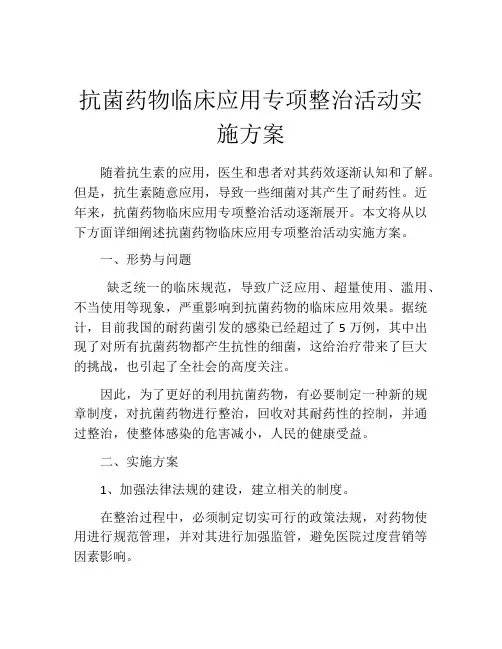 抗菌药物临床应用专项整治活动实施方案

随着抗生素的应用，医生和患者对其药效逐渐认知和了解。但是，抗生素随意应用，导致一些细菌对其产生了耐药性。近年来，抗菌药物临床应用专项整治活动逐渐展开。本文将从以下方面详细阐述抗菌药物临床应用专项整治活动实施方案。

一、形势与问题

缺乏统一的临床规范，导致广泛应用、超量使用、滥用、不当使用等现象，严重影响到抗菌药物的临床应用效果。据统计，目前我国的耐药菌引发的感染已经超过了 5 万例，其中出现了对所有抗菌药物都产生抗性的细菌，这给治疗带来了巨大的挑战，也引起了全社会的高度关注。

因此，为了更好的利用抗菌药物，有必要制定一种新的规章制度，对抗菌药物进行整治，回收对其耐药性的控制，并通过整治，使整体感染的危害减小，人民的健康受益。

二、实施方案

1、加强法律法规的建设，建立相关的制度。

在整治过程中，必须制定切实可行的政策法规，对药物使用进行规范管理，并对其进行加强监管，避免医院过度营销等因素影响。